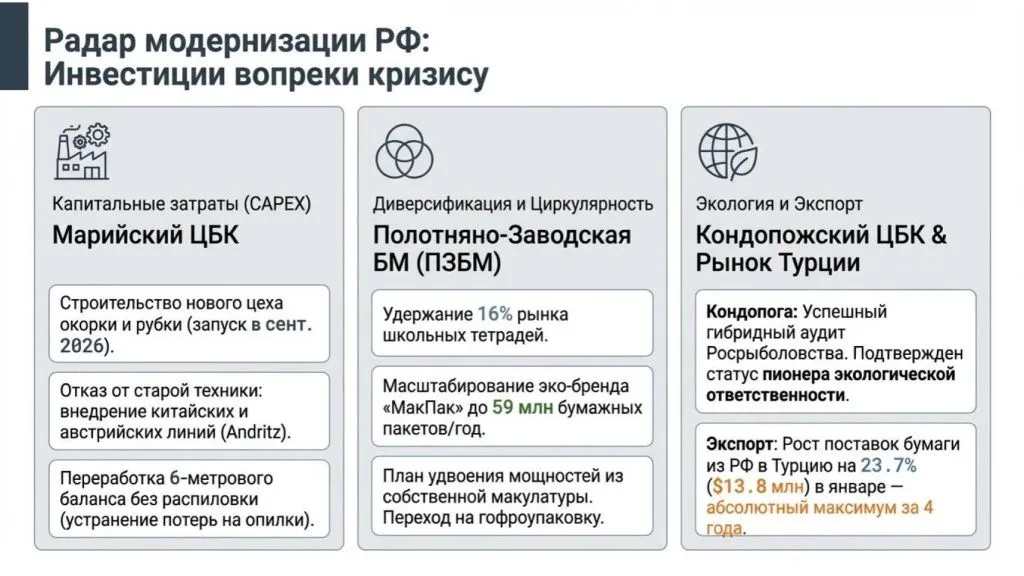 Радар модернизации РФ:
Инвестиции вопреки кризису

Капитальные затраты (CAPEX)
Марийский ЦБК

Строительство нового цеха окорки и рубки (запуск в сент. 2026).

Отказ от старой техники: внедрение китайских и австрийских линий (Andritz).

Переработка 6-метрового баланса без распиловки (устранение потерь на опилки).

Диверсификация и Циркулярность
Полотняно-Заводская БМ (ПЗБМ)

Удержание 16% рынка школьных тетрадей.

Масштабирование эко-бренда «МакПак» до 59 млн бумажных пакетов/год.

План удвоения мощностей из собственной макулатуры. Переход на гофроупаковку.

Экология и Экспорт
Кондопожский ЦБК & Рынок Турции

Кондопога: Успешный гибридный аудит Росрыболовства. Подтвержден статус пионера экологической ответственности.

Экспорт: Рост поставок бумаги из РФ в Турцию на 23.7% ($13.8 млн) в январе — абсолютный максимум за 4 года.